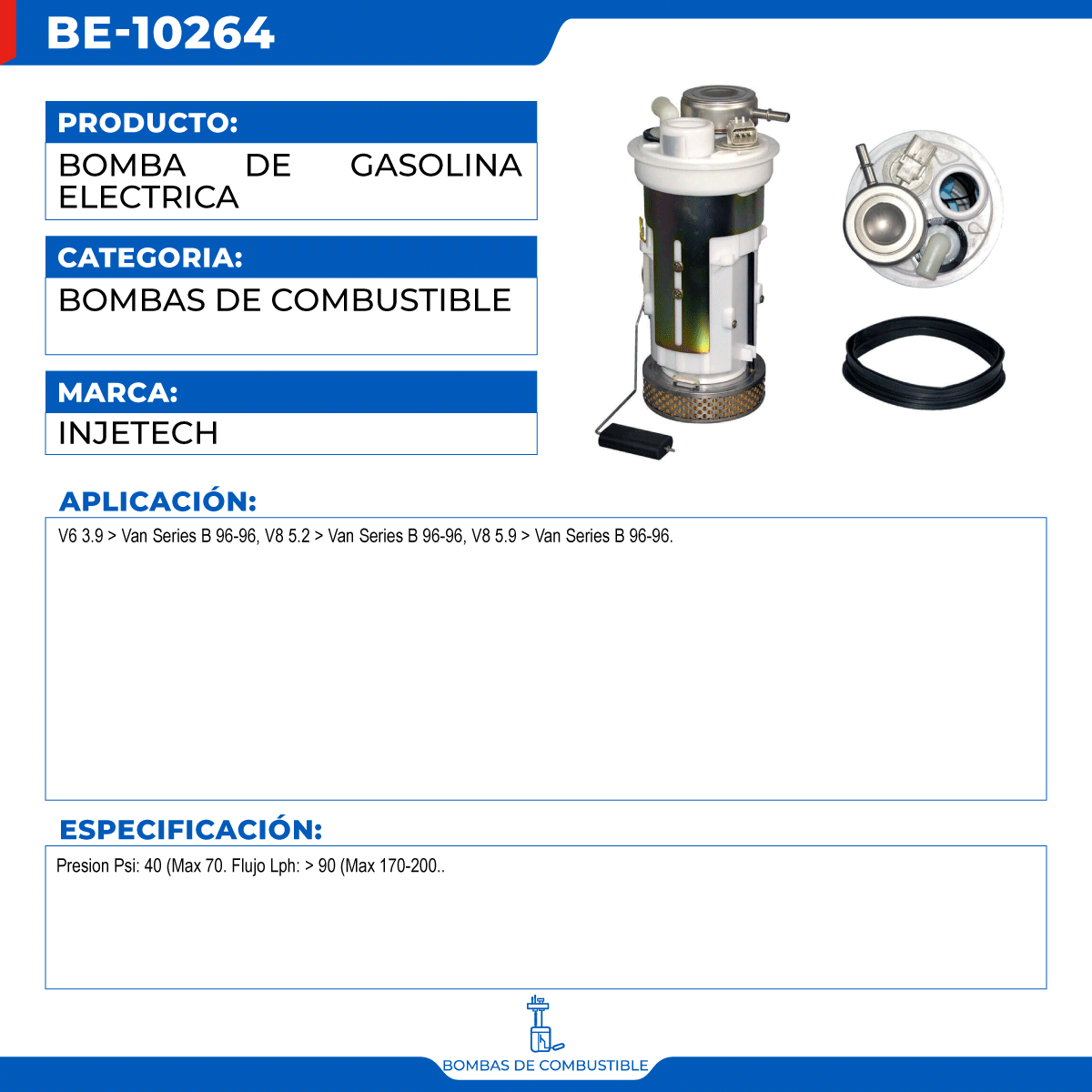 BE-10264

PRODUCTO:

BOMBA DE GASOLINA ELECTRICA

CATEGORIA:

BOMBAS DE COMBUSTIBLE

MARCA:

INJETECH

APLICACIÓN:

V6 3.9 > Van Series B 96-96, V8 5.2 > Van Series B 96-96, V8 5.9 > Van Series B 96-96.

ESPECIFICACIÓN:

Presion Psi: 40 (Max 70. Flujo Lph: > 90 (Max 170-200..

BOMBAS DE COMBUSTIBLE